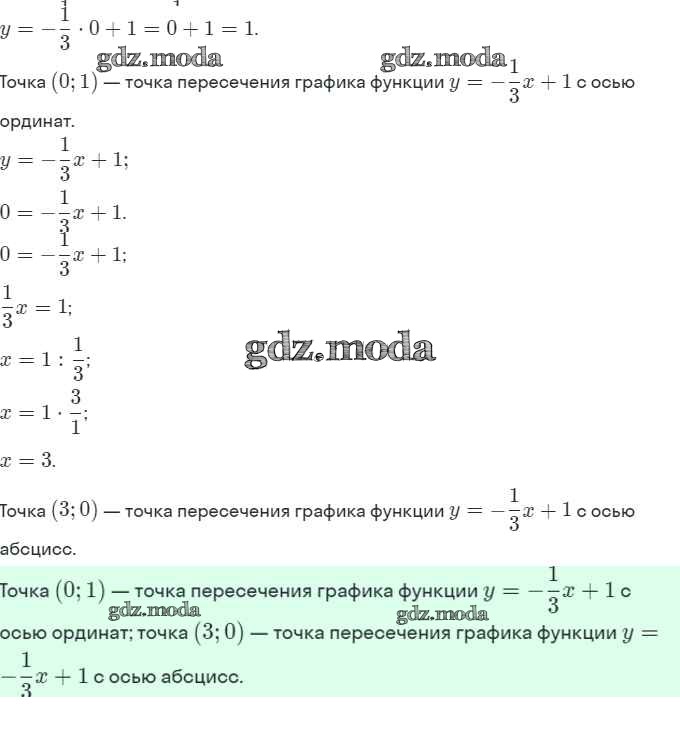 $y = -\frac{1}{3} \cdot 0 + 1 = 0 + 1 = 1.$

gdz.moda gdz.moda

Точка $(0; 1)$ — точка пересечения графика функции $y = -\frac{1}{3}x + 1$ с осью ординат.

$y = -\frac{1}{3}x + 1;$

$0 = -\frac{1}{3}x + 1.$

$0 = -\frac{1}{3}x + 1;$

$\frac{1}{3}x = 1;$

gdz.moda

$x = 1 : \frac{1}{3};$

$x = 1 \cdot \frac{3}{1};$

$x = 3.$

Точка $(3; 0)$ — точка пересечения графика функции $y = -\frac{1}{3}x + 1$ с осью абсцисс.

Точка $(0; 1)$ — точка пересечения графика функции $y = -\frac{1}{3}x + 1$ с осью ординат; точка $(3; 0)$ — точка пересечения графика функции $y = -\frac{1}{3}x + 1$ с осью абсцисс.

gdz.moda gdz.moda